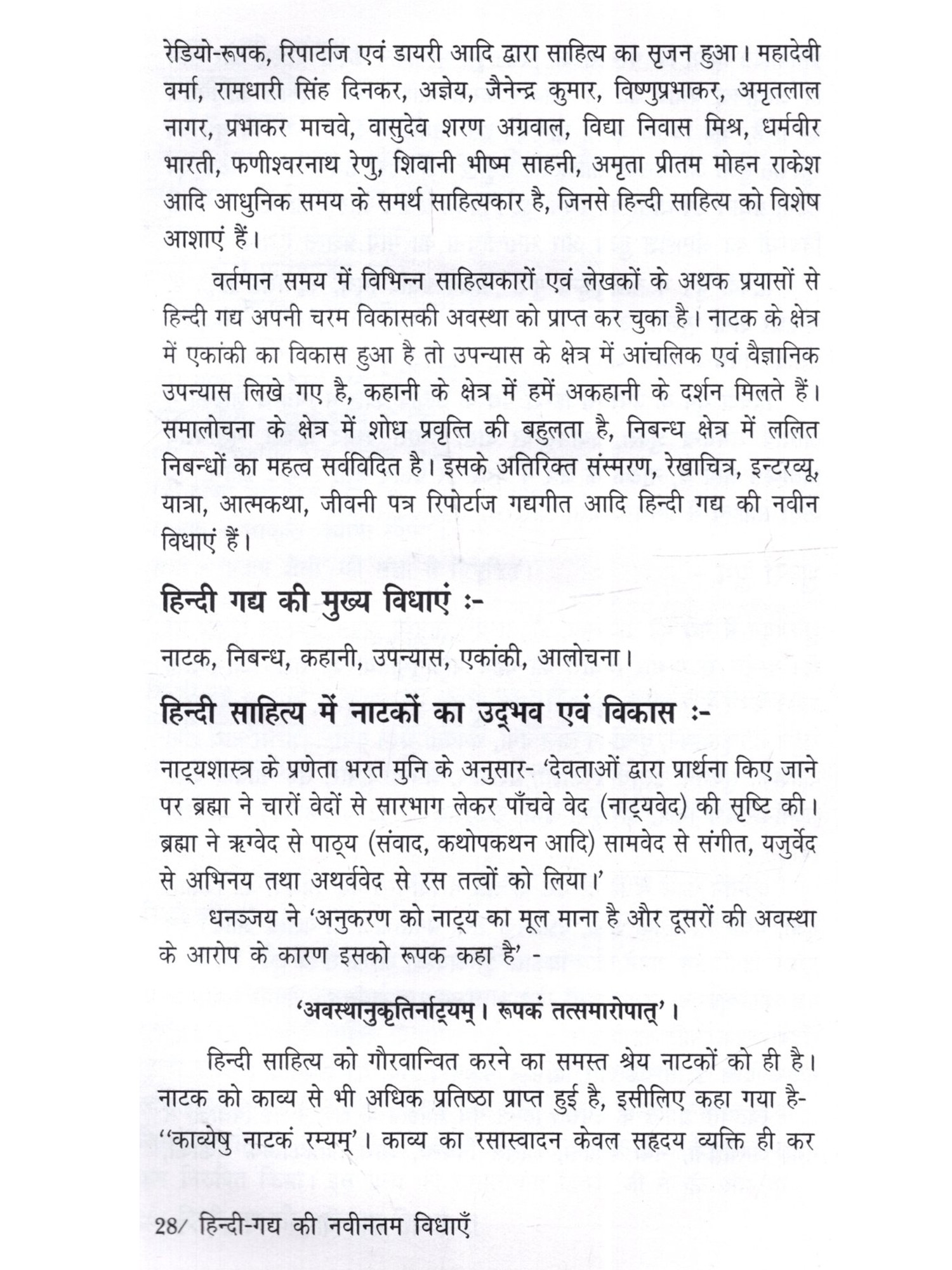 रेडियो-रूपक, रिपार्टाज एवं डायरी आदि द्वारा साहित्य का सृजन हुआ। महादेवी वर्मा, रामधारी सिंह दिनकर, अज्ञेय, जैनेन्द्र कुमार, विष्णुप्रभाकर, अमृतलाल नागर, प्रभाकर माचवे, वासुदेव शरण अग्रवाल, विद्या निवास मिश्र, धर्मवीर भारती, फणीश्वरनाथ रेणु, शिवानी भीष्म साहनी, अमृता प्रीतम मोहन राकेश आदि आधुनिक समय के समर्थ साहित्यकार है, जिनसे हिन्दी साहित्य को विशेष आशाएं हैं।

वर्तमान समय में विभिन्न साहित्यकारों एवं लेखकों के अथक प्रयासों से हिन्दी गद्य अपनी चरम विकासकी अवस्था को प्राप्त कर चुका है। नाटक के क्षेत्र में एकांकी का विकास हुआ है तो उपन्यास के क्षेत्र में आंचलिक एवं वैज्ञानिक उपन्यास लिखे गए है, कहानी के क्षेत्र में हमें अकहानी के दर्शन मिलते हैं। समालोचना के क्षेत्र में शोध प्रवृत्ति की बहुलता है, निबन्ध क्षेत्र में ललित निबन्धों का महत्व सर्वविदित है। इसके अतिरिक्त संस्मरण, रेखाचित्र, इन्टरव्यू, यात्रा, आत्मकथा, जीवनी पत्र रिपोर्टाज गद्यगीत आदि हिन्दी गद्य की नवीन विधाएं हैं।

हिन्दी गद्य की मुख्य विधाएं :-

नाटक, निबन्ध, कहानी, उपन्यास, एकांकी, आलोचना।

हिन्दी साहित्य में नाटकों का उद्भव एवं विकास :-

नाट्यशास्त्र के प्रणेता भरत मुनि के अनुसार- 'देवताओं द्वारा प्रार्थना किए जाने पर ब्रह्मा ने चारों वेदों से सारभाग लेकर पाँचवे वेद (नाट्यवेद) की सृष्टि की। ब्रह्मा ने ऋग्वेद से पाठ्य (संवाद, कथोपकथन आदि) सामवेद से संगीत, यजुर्वेद से अभिनय तथा अथर्ववेद से रस तत्वों को लिया।'

धनञ्जय ने 'अनुकरण को नाट्य का मूल माना है और दूसरों की अवस्था के आरोप के कारण इसको रूपक कहा है' -

'अवस्थानुकृतिर्नाट्यम्। रूपकं तत्समारोपात्'।

हिन्दी साहित्य को गौरवान्वित करने का समस्त श्रेय नाटकों को ही है। नाटक को काव्य से भी अधिक प्रतिष्ठा प्राप्त हुई है, इसीलिए कहा गया है- ''काव्येषु नाटकं रम्यम्'। काव्य का रसास्वादन केवल सहृदय व्यक्ति ही कर

28/ हिन्दी-गद्य की नवीनतम विधाएँ